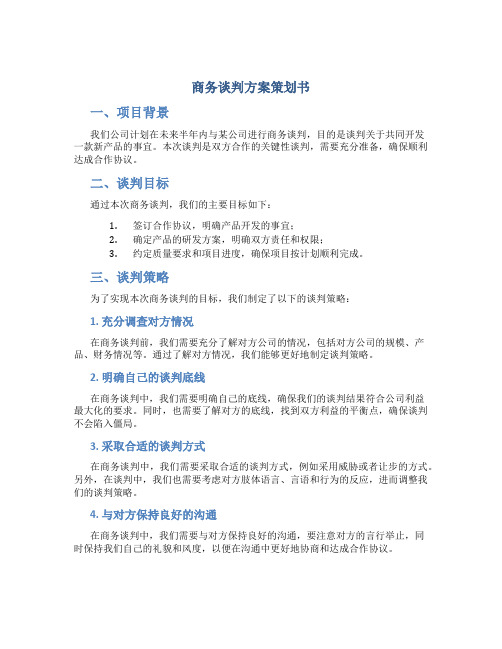 商务谈判方案策划书

一、项目背景

我们公司计划在未来半年内与某公司进行商务谈判，目的是谈判关于共同开发一款新产品的事宜。本次谈判是双方合作的关键性谈判，需要充分准备，确保顺利达成合作协议。

二、谈判目标

通过本次商务谈判，我们的主要目标如下：

1. 签订合作协议，明确产品开发的事宜；
2. 确定产品的研发方案，明确双方责任和权限；
3. 约定质量要求和项目进度，确保项目按计划顺利完成。

三、谈判策略

为了实现本次商务谈判的目标，我们制定了以下的谈判策略：

1. 充分调查对方情况

在商务谈判前，我们需要充分了解对方公司的情况，包括对方公司的规模、产品、财务情况等。通过了解对方情况，我们能够更好地制定谈判策略。

2. 明确自己的谈判底线

在商务谈判中，我们需要明确自己的底线，确保我们的谈判结果符合公司利益最大化的要求。同时，也需要了解对方的底线，找到双方利益的平衡点，确保谈判不会陷入僵局。

3. 采取合适的谈判方式

在商务谈判中，我们需要采取合适的谈判方式，例如采用威胁或者让步的方式。另外，在谈判中，我们也需要考虑对方肢体语言、言语和行为的反应，进而调整我们的谈判策略。

4. 与对方保持良好的沟通

在商务谈判中，我们需要与对方保持良好的沟通，要注意对方的言行举止，同时保持我们自己的礼貌和风度，以便在沟通中更好地协商和达成合作协议。